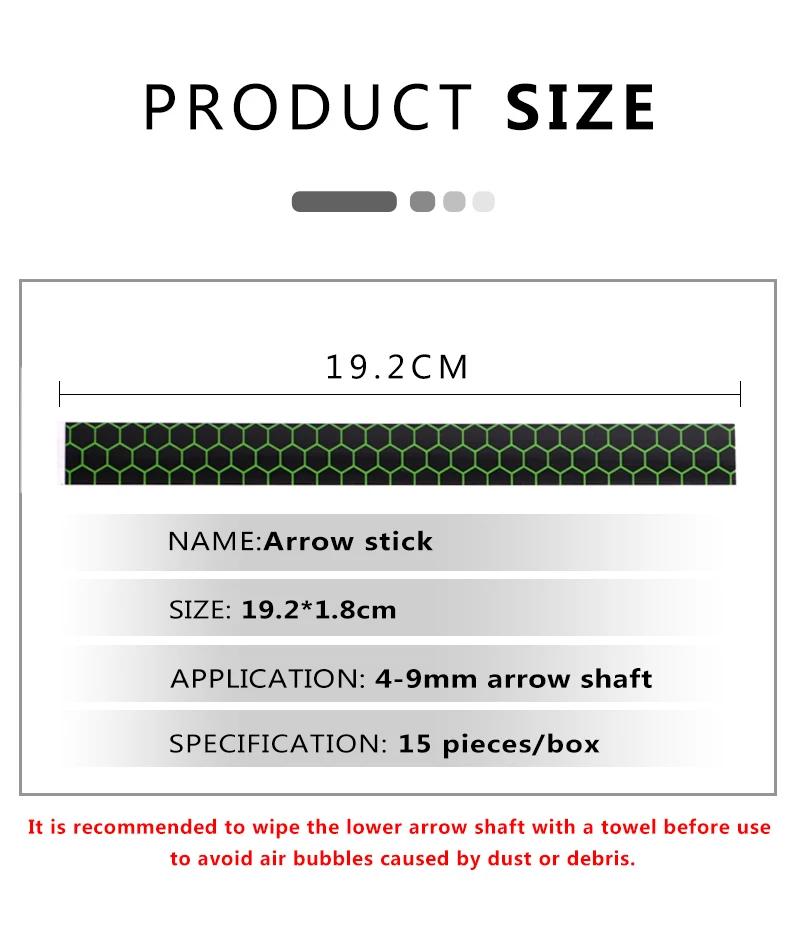 PRODUCT SIZE

19.2CM

NAME:Arrow stick

SIZE: 19.2*1.8cm

APPLICATION: 4-9mm arrow shaft

SPECIFICATION: 15 pieces/box

It is recommended to wipe the lower arrow shaft with a towel before use to avoid air bubbles caused by dust or debris.